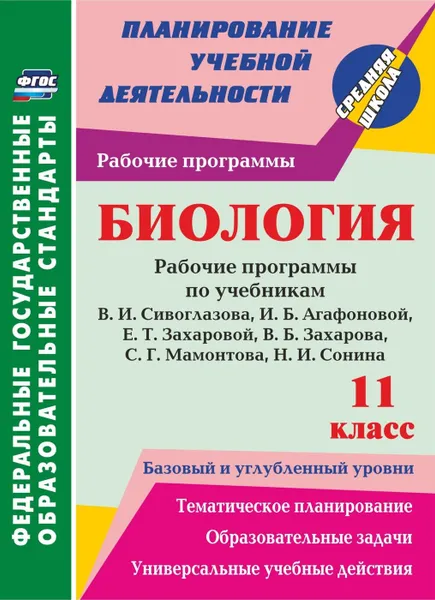 ФГОС

ФЕДЕРАЛЬНЫЕ ГОСУДАРСТВЕННЫЕ ОБРАЗОВАТЕЛЬНЫЕ СТАНДАРТЫ

ПЛАНИРОВАНИЕ УЧЕБНОЙ ДЕЯТЕЛЬНОСТИ

СРЕДНЯЯ ШКОЛА

Рабочие программы

БИОЛОГИЯ

Рабочие программы по учебникам В. И. Сивоглазова, И. Б. Агафоновой, Е. Т. Захаровой, В. Б. Захарова, С. Г. Мамонтова, Н. И. Сонина

11 класс

Базовый и углубленный уровни

Тематическое планирование

Образовательные задачи

Универсальные учебные действия